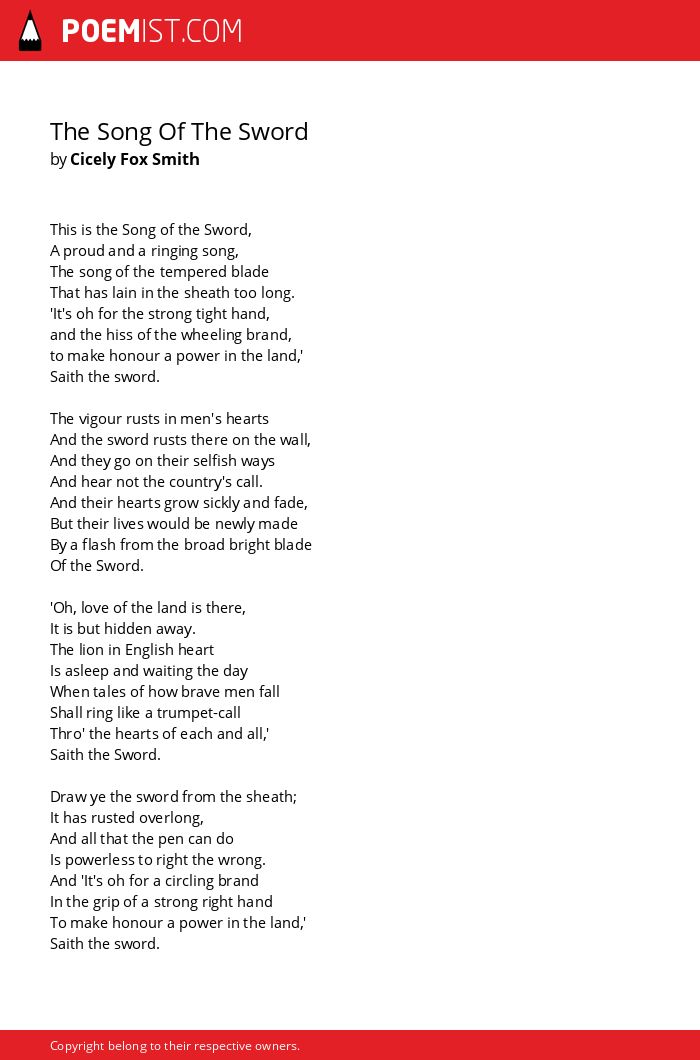 POEMIST.COM

The Song Of The Sword
by Cicely Fox Smith

This is the Song of the Sword,
A proud and a ringing song,
The song of the tempered blade
That has lain in the sheath too long.
'It's oh for the strong tight hand,
and the hiss of the wheeling brand,
to make honour a power in the land,'
Saith the sword.

The vigour rusts in men's hearts
And the sword rusts there on the wall,
And they go on their selfish ways
And hear not the country's call.
And their hearts grow sickly and fade,
But their lives would be newly made
By a flash from the broad bright blade
Of the Sword.

'Oh, love of the land is there,
It is but hidden away.
The lion in English heart
Is asleep and waiting the day
When tales of how brave men fall
Shall ring like a trumpet-call
Thro' the hearts of each and all,'
Saith the Sword.

Draw ye the sword from the sheath;
It has rusted overlong,
And all that the pen can do
Is powerless to right the wrong.
And 'It's oh for a circling brand
In the grip of a strong right hand
To make honour a power in the land,'
Saith the sword.

Copyright belong to their respective owners.